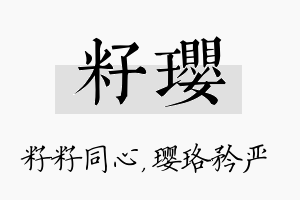 籽璎

籽籽同心，璎珞矜严